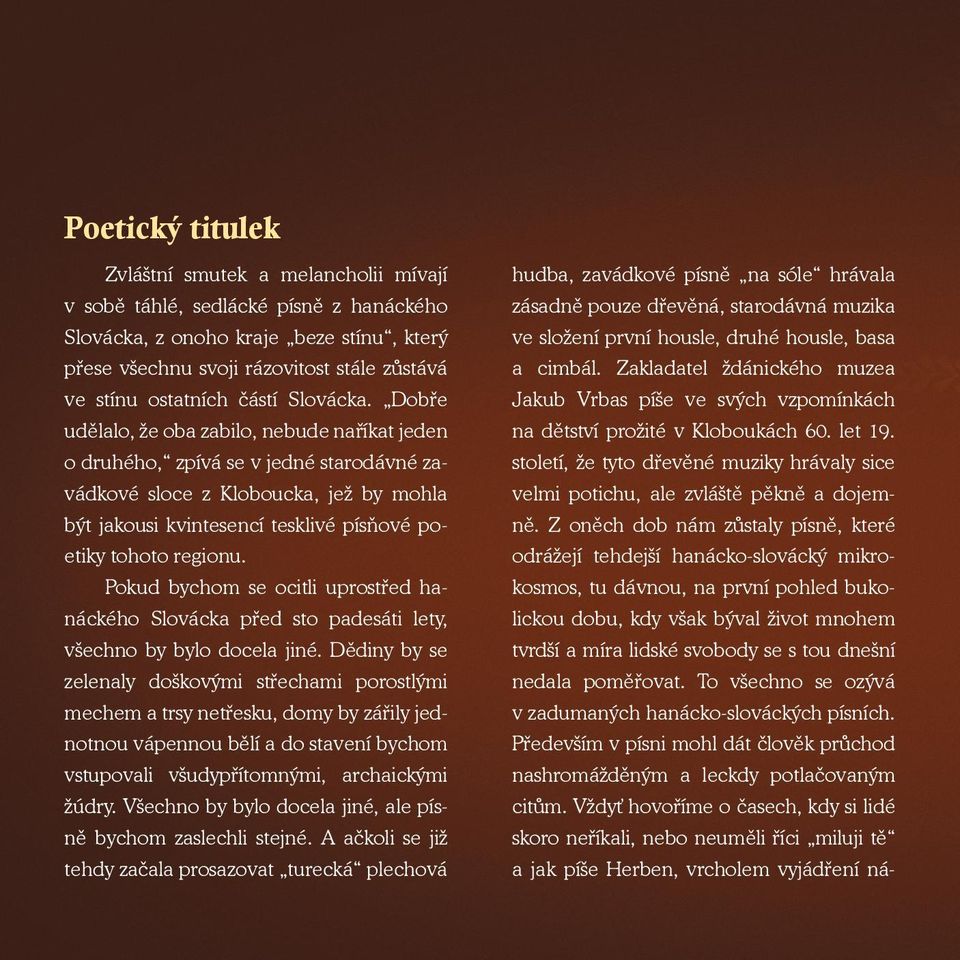 Poetický titulek

Zvláštní smutek a melancholii mívají v sobě táhlé, sedlácké písně z hanáckého Slovácka, z onoho kraje „beze stínu“, který přese všechnu svoji rázovitost stále zůstává ve stínu ostatních částí Slovácka. „Dobře udělalo, že oba zabilo, nebude naříkat jeden o druhého,“ zpívá se v jedné starodávné zavádkové sloce z Kloboucka, jež by mohla být jakousi kvintesencí tesklivé písňové poetiky tohoto regionu.

Pokud bychom se ocitli uprostřed hanáckého Slovácka před sto padesáti lety, všechno by bylo docela jiné. Dědiny by se zelenaly doškovými střechami porostlými mechem a trsy netřesku, domy by zářily jednotnou vápennou bělí a do stavení bychom vstupovali všudypřítomnými, archaickými žúdry. Všechno by bylo docela jiné, ale písně bychom zaslechli stejné. A ačkoli se již tehdy začala prosazovat „turecká“ plechová hudba, zavádkové písně „na sóle“ hrávala zásadně pouze dřevěná, starodávná muzika ve složení první housle, druhé housle, basa a cimbál. Zakladatel ždánického muzea Jakub Vrbas píše ve svých vzpomínkách na dětství prožité v Kloboukách 60. let 19. století, že tyto dřevěné muziky hrávaly sice velmi potichu, ale zvláště pěkně a dojemně. Z oněch dob nám zůstaly písně, které odrážejí tehdejší hanácko-slovácký mikrokosmos, tu dávnou, na první pohled bukolickou dobu, kdy však býval život mnohem tvrdší a míra lidské svobody se s tou dnešní nedala poměřovat. To všechno se ozývá v zadumaných hanácko-slováckých písních. Především v písni mohl dát člověk průchod nashromážděným a leckdy potlačovaným citům. Vždyť hovoříme o časech, kdy si lidé skoro neříkali, nebo neuměli říci „miluji tě“ a jak píše Herben, vrcholem vyjádření ná-